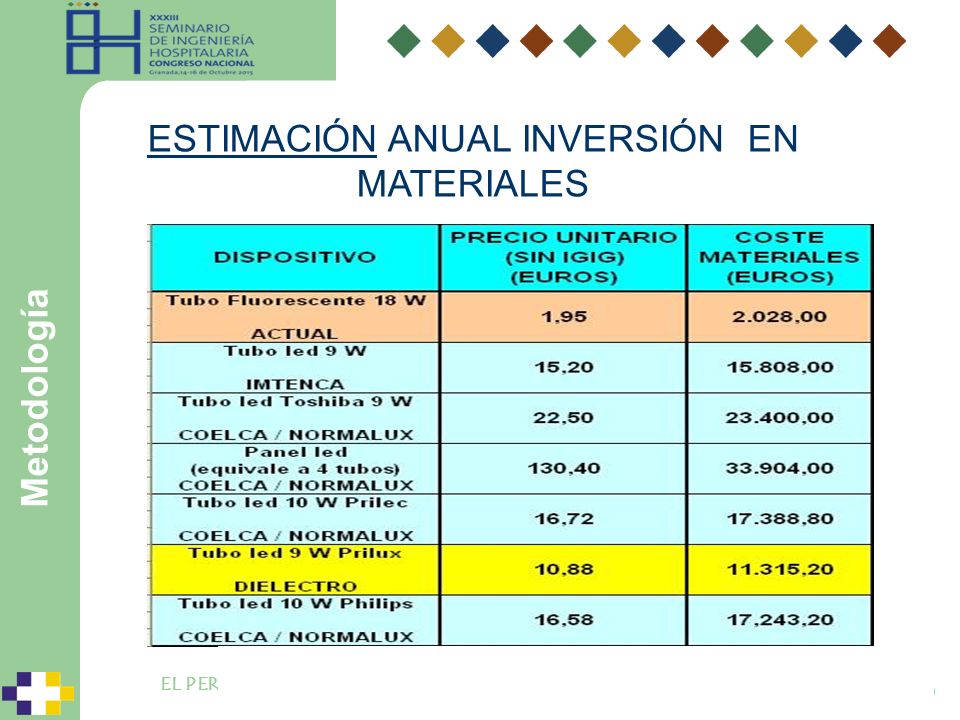 XXXIII
SEMINARIO
DE INGENIERÍA
HOSPITALARIA
CONGRESO NACIONAL
Granada, 14-16 de Octubre 2015

Metodología

ESTIMACIÓN ANUAL INVERSIÓN EN MATERIALES

| DISPOSITIVO | PRECIO UNITARIO (SIN IGIG) (EUROS) | COSTE MATERIALES (EUROS) |
|---|---|---|
| Tubo Fluorescente 18 W ACTUAL | 1,95 | 2.028,00 |
| Tubo led 9 W IMTENCA | 15,20 | 15.808,00 |
| Tubo led Toshiba 9 W COELCA / NORMALUX | 22,50 | 23.400,00 |
| Panel led (equivale a 4 tubos) COELCA / NORMALUX | 130,40 | 33.904,00 |
| Tubo led 10 W Prilec COELCA / NORMALUX | 16,72 | 17.388,80 |
| Tubo led 9 W Prilux DIELECTRO | 10,88 | 11.315,20 |
| Tubo led 10 W Philips COELCA / NORMALUX | 16,58 | 17,243,20 |

EL PER